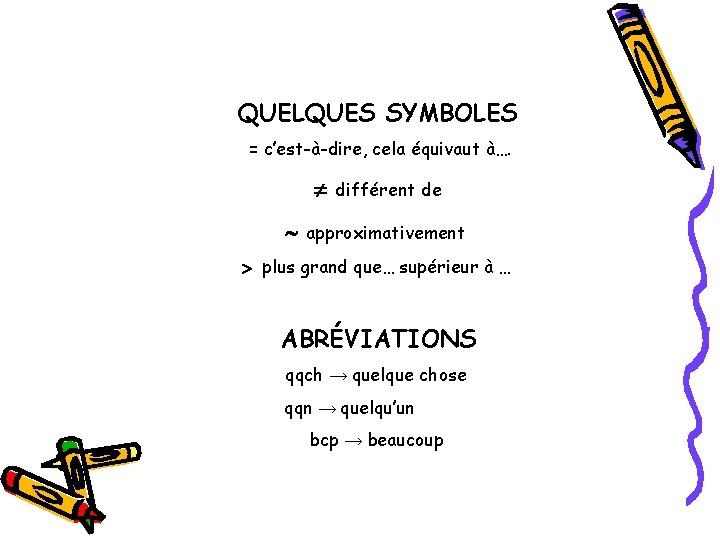 QUELQUES SYMBOLES

= c'est-à-dire, cela équivaut à….

≠ différent de

~ approximativement

> plus grand que… supérieur à …

ABRÉVIATIONS

qqch → quelque chose

qqn → quelqu'un

bcp → beaucoup